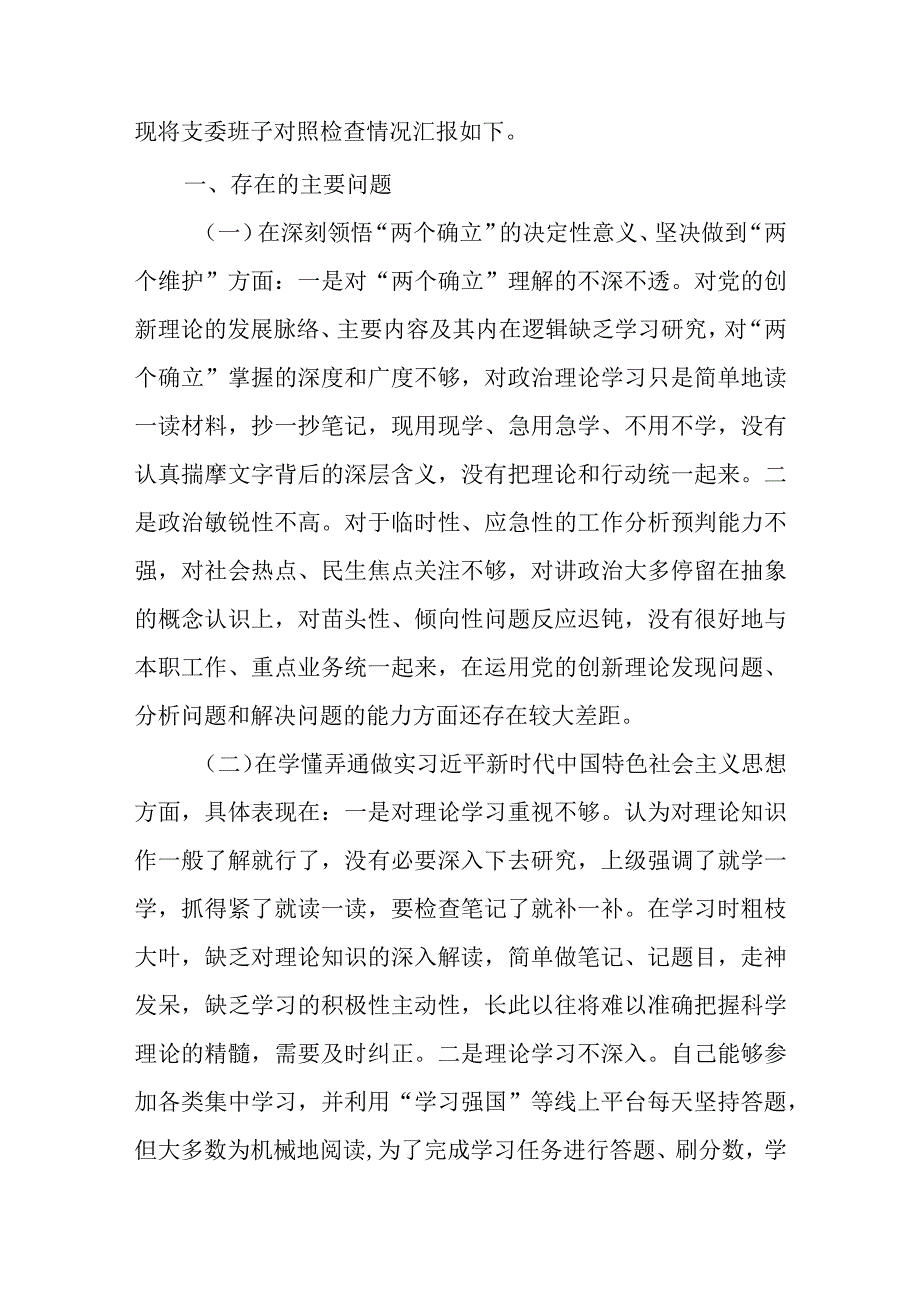 现将支委班子对照检查情况汇报如下。

一、存在的主要问题

（一）在深刻领悟“两个确立”的决定性意义、坚决做到“两个维护”方面：一是对“两个确立”理解的不深不透。对党的创新理论的发展脉络、主要内容及其内在逻辑缺乏学习研究，对“两个确立”掌握的深度和广度不够，对政治理论学习只是简单地读一读材料，抄一抄笔记，现用现学、急用急学、不用不学，没有认真揣摩文字背后的深层含义，没有把理论和行动统一起来。二是政治敏锐性不高。对于临时性、应急性的工作分析预判能力不强，对社会热点、民生焦点关注不够，对讲政治大多停留在抽象的概念认识上，对苗头性、倾向性问题反应迟钝，没有很好地与本职工作、重点业务统一起来，在运用党的创新理论发现问题、分析问题和解决问题的能力方面还存在较大差距。

（二）在学懂弄通做实习近平新时代中国特色社会主义思想方面，具体表现在：一是对理论学习重视不够。认为对理论知识作一般了解就行了，没有必要深入下去研究，上级强调了就学一学，抓得紧了就读一读，要检查笔记了就补一补。在学习时粗枝大叶，缺乏对理论知识的深入解读，简单做笔记、记题目，走神发呆，缺乏学习的积极性主动性，长此以往将难以准确把握科学理论的精髓，需要及时纠正。二是理论学习不深入。自己能够参加各类集中学习，并利用“学习强国”等线上平台每天坚持答题，但大多数为机械地阅读，为了完成学习任务进行答题、刷分数，学